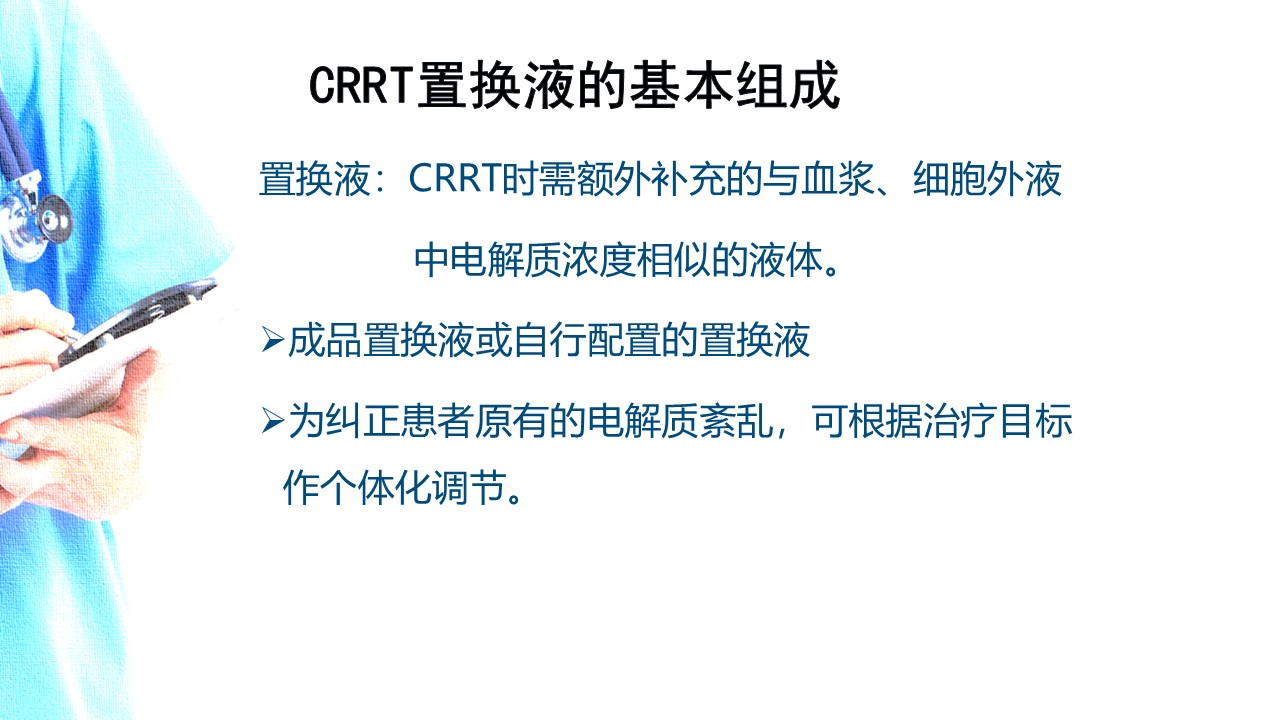 CRRT置换液的基本组成

置换液：CRRT时需额外补充的与血浆、细胞外液中电解质浓度相似的液体。

➢成品置换液或自行配置的置换液

➢为纠正患者原有的电解质紊乱，可根据治疗目标作个体化调节。